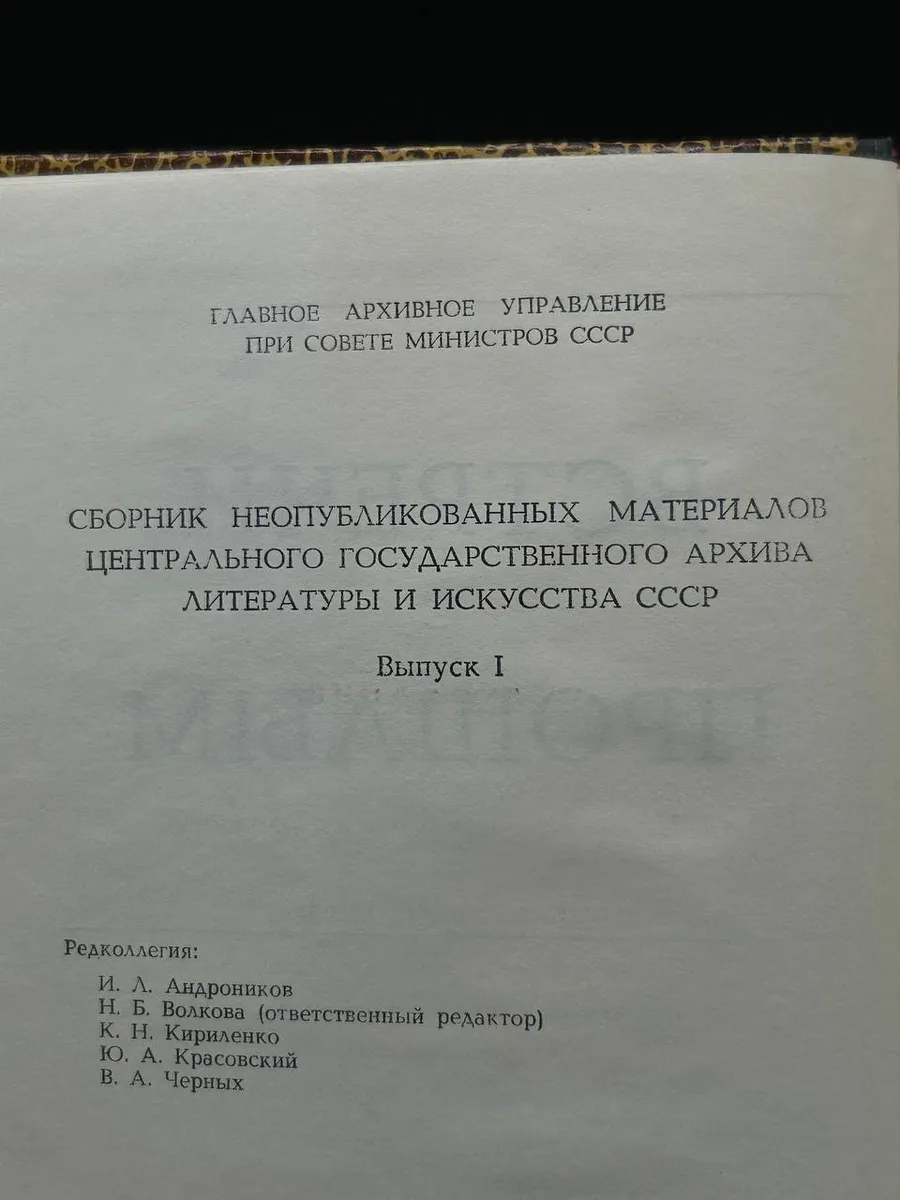 ГЛАВНОЕ АРХИВНОЕ УПРАВЛЕНИЕ
ПРИ СОВЕТЕ МИНИСТРОВ СССР

СБОРНИК НЕОПУБЛИКОВАННЫХ МАТЕРИАЛОВ
ЦЕНТРАЛЬНОГО ГОСУДАРСТВЕННОГО АРХИВА
ЛИТЕРАТУРЫ И ИСКУССТВА СССР

Выпуск I

Редколлегия:

И. Л. Андроников
Н. Б. Волкова (ответственный редактор)
К. Н. Кириленко
Ю. А. Красовский
В. А. Черных